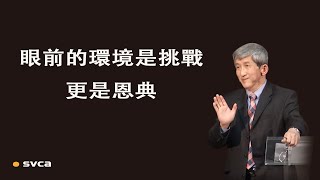 眼前的環境是挑戰
更是恩典

svca